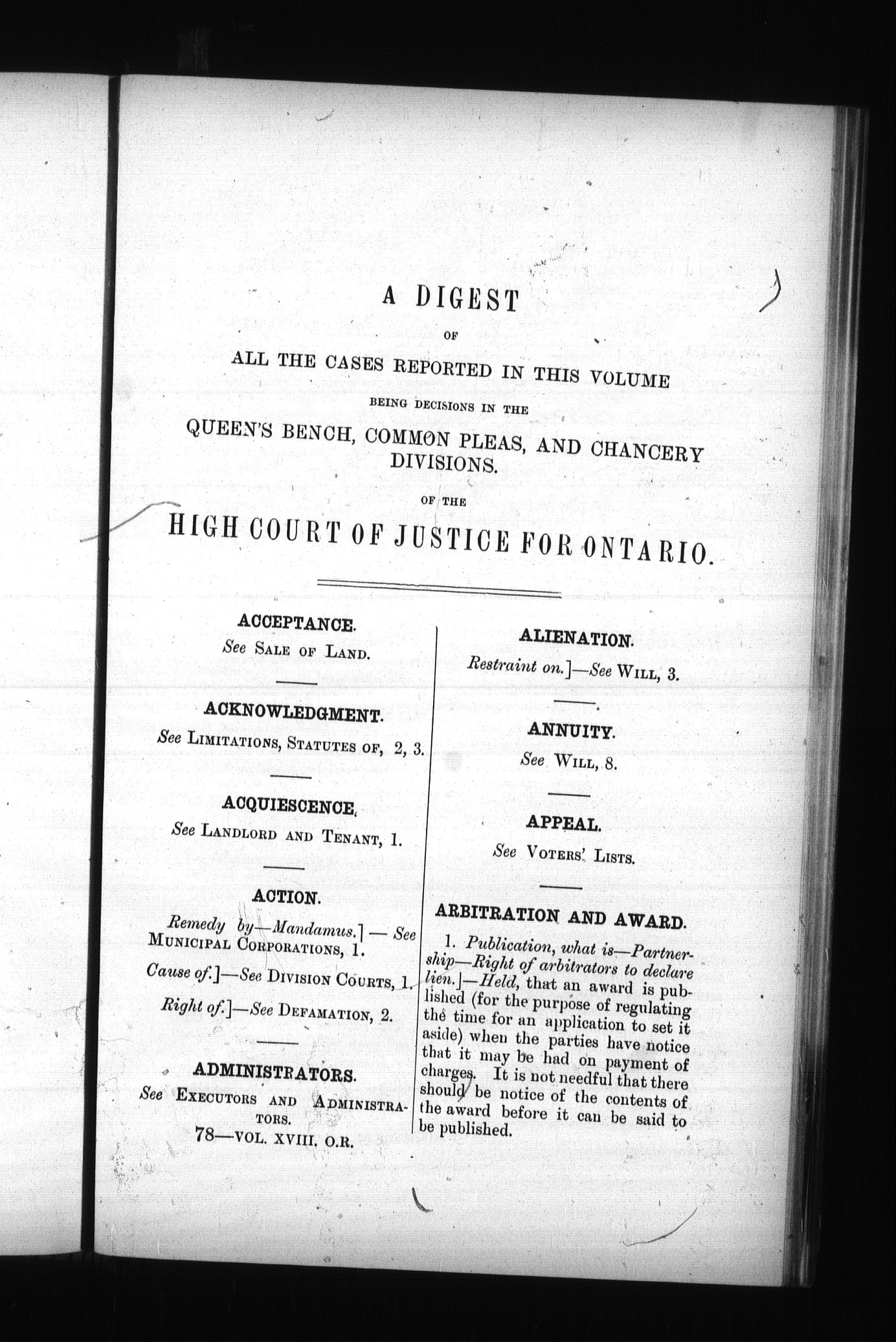 A DIGEST

OF

ALL THE CASES REPORTED IN THIS VOLUME

BEING DECISIONS IN THE

QUEEN'S BENCH, COMMON PLEAS, AND CHANCERY DIVISIONS.

OF THE

HIGH COURT OF JUSTICE FOR ONTARIO.

ACCEPTANCE.

See SALE OF LAND.

ACKNOWLEDGMENT.

See LIMITATIONS, STATUTES OF, 2, 3.

ACQUIESCENCE.

See LANDLORD AND TENANT, 1.

ACTION.

Remedy by—Mandamus.] — See MUNICIPAL CORPORATIONS, 1.

Cause of.]—See DIVISION COURTS, 1.

Right of.]—See DEFAMATION, 2.

ADMINISTRATORS.

See EXECUTORS AND ADMINISTRATORS.

78—VOL. XVIII. O.R.

ALIENATION.

Restraint on.]—See WILL, 3.

ANNUITY.

See WILL, 8.

APPEAL.

See VOTERS' LISTS.

ARBITRATION AND AWARD.

1. Publication, what is—Partnership—Right of arbitrators to declare lien.]—Held, that an award is published (for the purpose of regulating the time for an application to set it aside) when the parties have notice that it may be had on payment of charges. It is not needful that there should be notice of the contents of the award before it can be said to be published.